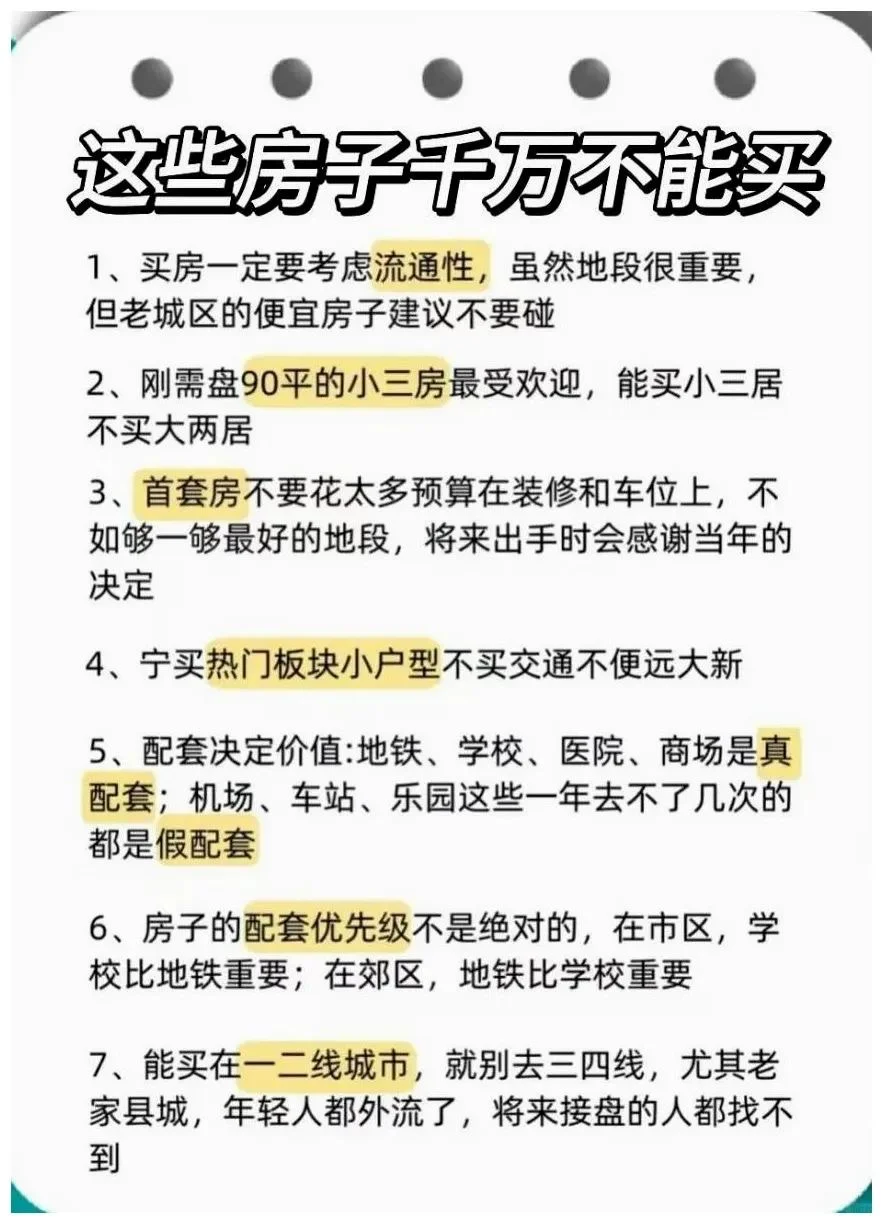 这些房子千万不能买

1、买房一定要考虑流通性，虽然地段很重要，但老城区的便宜房子建议不要碰

2、刚需盘90平的小三房最受欢迎，能买小三居不买大两居

3、首套房不要花太多预算在装修和车位上，不如够一够最好的地段，将来出手时会感谢当年的决定

4、宁买热门板块小户型不买交通不便远大新

5、配套决定价值:地铁、学校、医院、商场是真配套；机场、车站、乐园这些一年去不了几次的都是假配套

6、房子的配套优先级不是绝对的，在市区，学校比地铁重要；在郊区，地铁比学校重要

7、能买在一二线城市，就别去三四线，尤其老家县城，年轻人都外流了，将来接盘的人都找不到